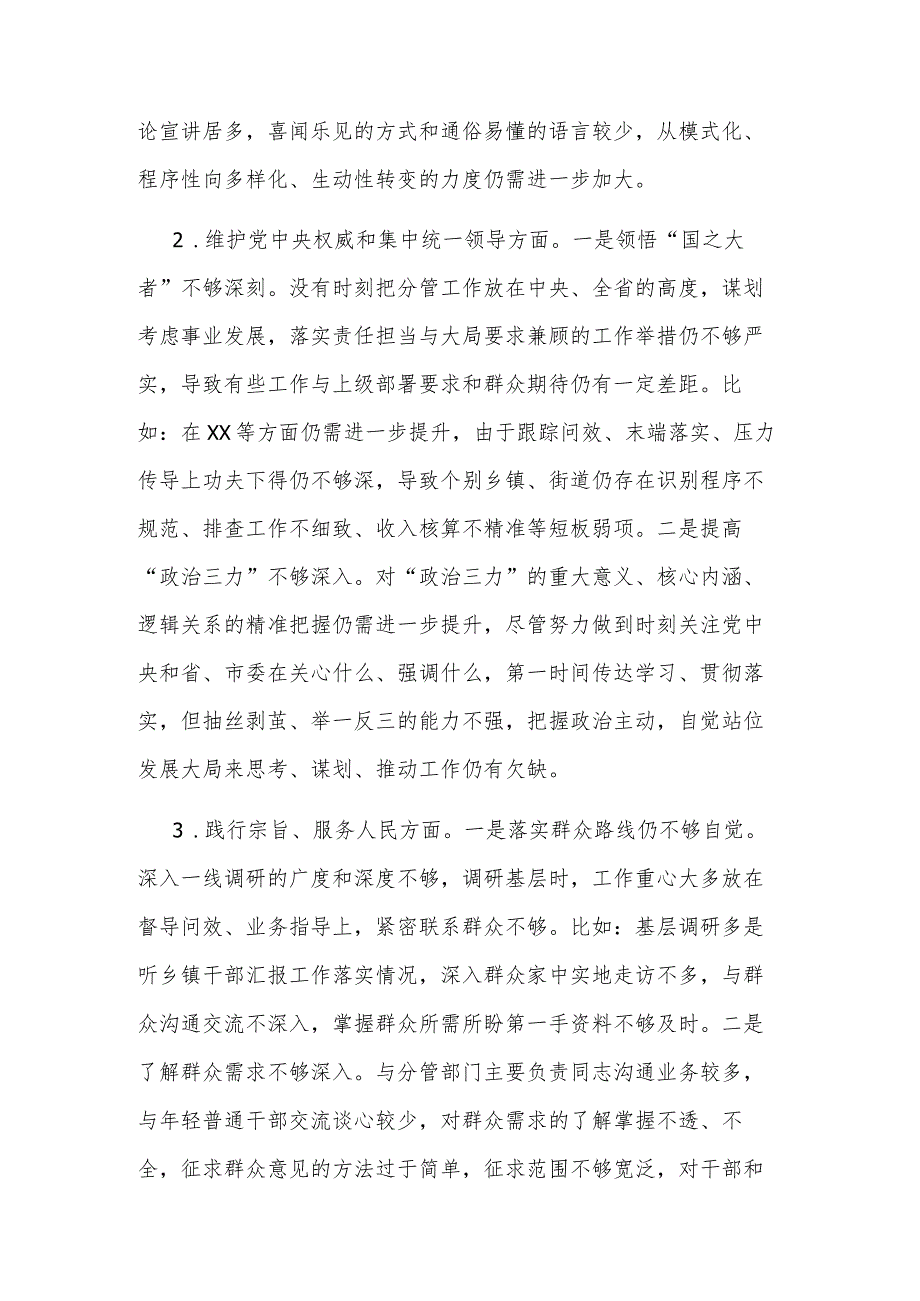 论宣讲居多，喜闻乐见的方式和通俗易懂的语言较少，从模式化、程序性向多样化、生动性转变的力度仍需进一步加大。

2．维护党中央权威和集中统一领导方面。一是领悟“国之大者”不够深刻。没有时刻把分管工作放在中央、全省的高度，谋划考虑事业发展，落实责任担当与大局要求兼顾的工作举措仍不够严实，导致有些工作与上级部署要求和群众期待仍有一定差距。比如：在XX等方面仍需进一步提升，由于跟踪问效、末端落实、压力传导上功夫下得仍不够深，导致个别乡镇、街道仍存在识别程序不规范、排查工作不细致、收入核算不精准等短板弱项。二是提高“政治三力”不够深入。对“政治三力”的重大意义、核心内涵、逻辑关系的精准把握仍需进一步提升，尽管努力做到时刻关注党中央和省、市委在关心什么、强调什么，第一时间传达学习、贯彻落实，但抽丝剥茧、举一反三的能力不强，把握政治主动，自觉站位发展大局来思考、谋划、推动工作仍有欠缺。

3．践行宗旨、服务人民方面。一是落实群众路线仍不够自觉。深入一线调研的广度和深度不够，调研基层时，工作重心大多放在督导问效、业务指导上，紧密联系群众不够。比如：基层调研多是听乡镇干部汇报工作落实情况，深入群众家中实地走访不多，与群众沟通交流不深入，掌握群众所需所盼第一手资料不够及时。二是了解群众需求不够深入。与分管部门主要负责同志沟通业务较多，与年轻普通干部交流谈心较少，对群众需求的了解掌握不透、不全，征求群众意见的方法过于简单，征求范围不够宽泛，对干部和